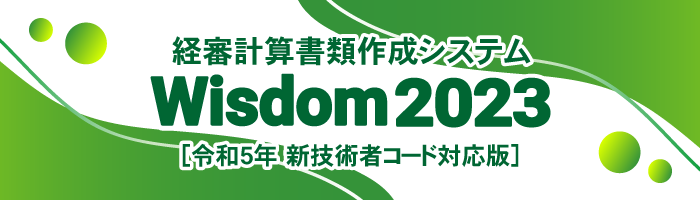 経審計算書類作成システム
Wisdom 2023
[令和5年 新技術者コード対応版]